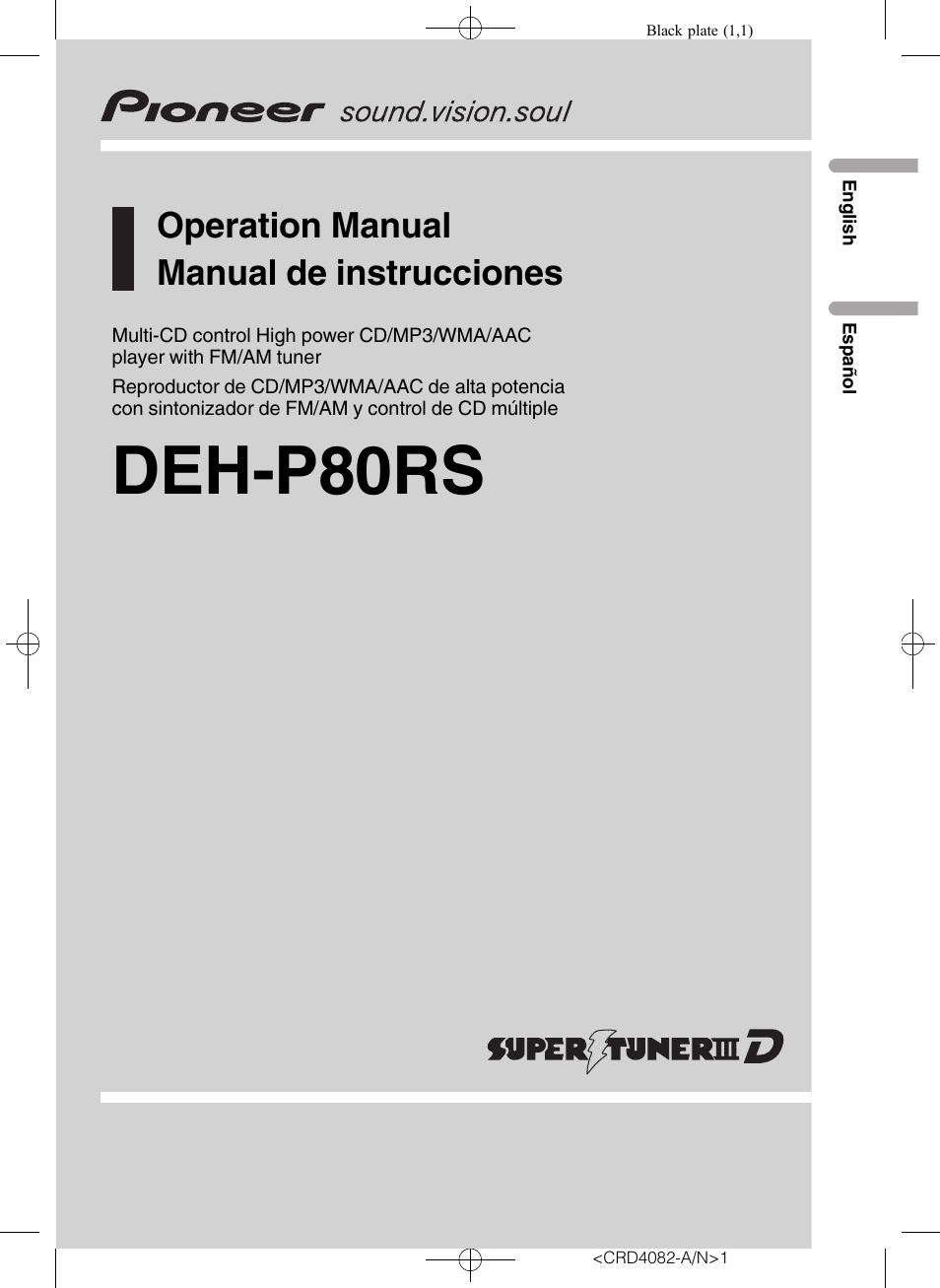 Black plate (1,1)

Pioneer sound.vision.soul

Operation Manual
Manual de instrucciones

Multi-CD control High power CD/MP3/WMA/AAC player with FM/AM tuner

Reproductor de CD/MP3/WMA/AAC de alta potencia con sintonizador de FM/AM y control de CD múltiple

DEH-P80RS

English

Español

SUPER TUNER III D

<CRD4082-A/N>1